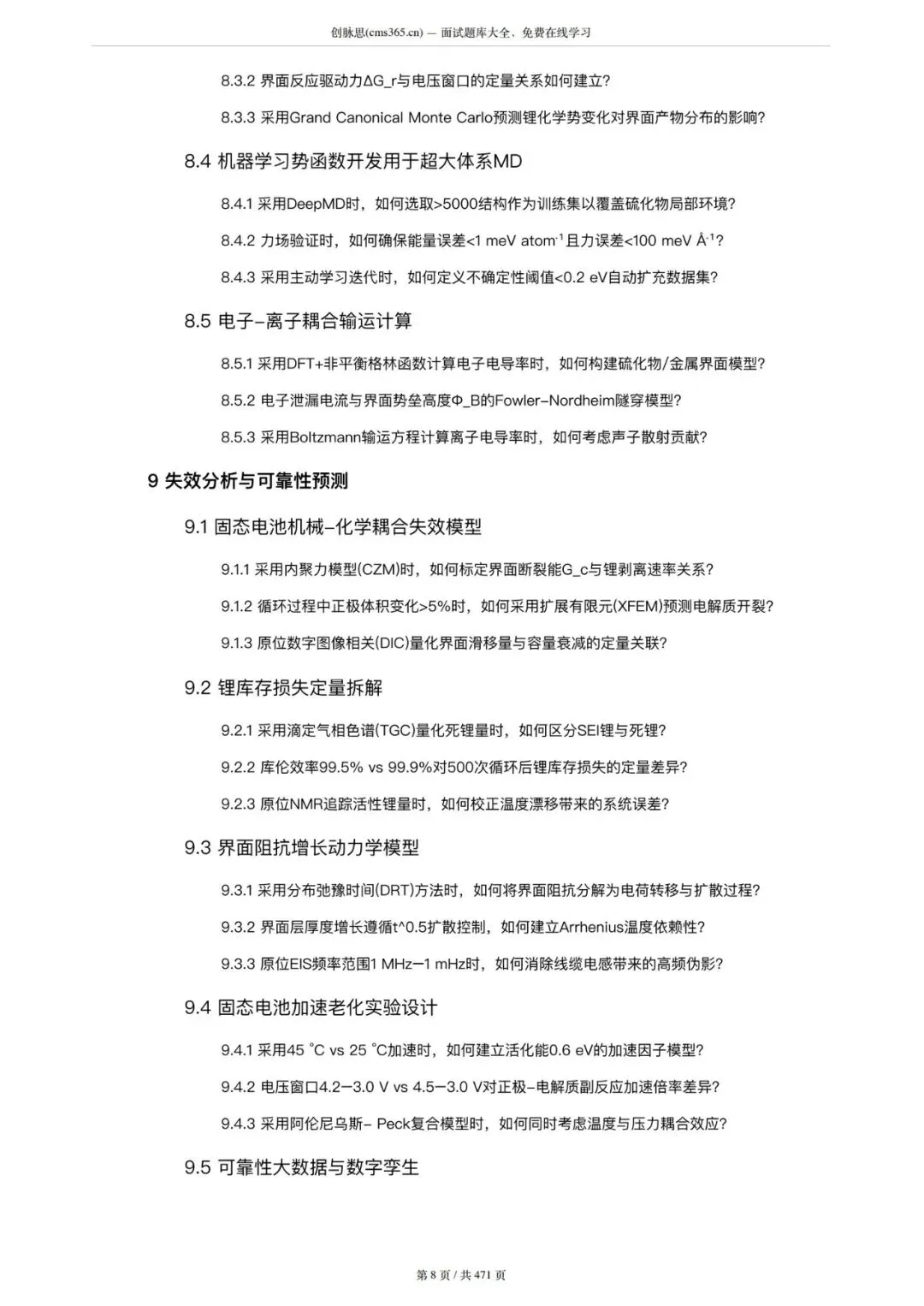 创脉思(cms365.cn) — 面试题库大全，免费在线学习

8.3.2 界面反应驱动力ΔG_r与电压窗口的定量关系如何建立?

8.3.3 采用Grand Canonical Monte Carlo预测锂化学势变化对界面产物分布的影响?

8.4 机器学习势函数开发用于超大体系MD

8.4.1 采用DeepMD时，如何选取>5000结构作为训练集以覆盖硫化物局部环境?

8.4.2 力场验证时，如何确保能量误差<1 meV atom$^{-1}$且力误差<100 meV Å$^{-1}$?

8.4.3 采用主动学习迭代时，如何定义不确定性阈值<0.2 eV自动扩充数据集?

8.5 电子–离子耦合输运计算

8.5.1 采用DFT+非平衡格林函数计算电子电导率时，如何构建硫化物/金属界面模型?

8.5.2 电子泄漏电流与界面势垒高度Φ_B的Fowler–Nordheim隧穿模型?

8.5.3 采用Boltzmann输运方程计算离子电导率时，如何考虑声子散射贡献?

9 失效分析与可靠性预测

9.1 固态电池机械–化学耦合失效模型

9.1.1 采用内聚力模型(CZM)时，如何标定界面断裂能G_c与锂剥离速率关系?

9.1.2 循环过程中正极体积变化>5%时，如何采用扩展有限元(XFEM)预测电解质开裂?

9.1.3 原位数字图像相关(DIC)量化界面滑移量与容量衰减的定量关联?

9.2 锂库存损失定量拆解

9.2.1 采用滴定气相色谱(TGC)量化死锂量时，如何区分SEI锂与死锂?

9.2.2 库伦效率99.5% vs 99.9%对500次循环后锂库存损失的定量差异?

9.2.3 原位NMR追踪活性锂量时，如何校正温度漂移带来的系统误差?

9.3 界面阻抗增长动力学模型

9.3.1 采用分布弛豫时间(DRT)方法时，如何将界面阻抗分解为电荷转移与扩散过程?

9.3.2 界面层厚度增长遵循t^0.5扩散控制，如何建立Arrhenius温度依赖性?

9.3.3 原位EIS频率范围1 MHz—1 mHz时，如何消除线缆电感带来的高频伪影?

9.4 固态电池加速老化实验设计

9.4.1 采用45 °C vs 25 °C加速时，如何建立活化能0.6 eV的加速因子模型?

9.4.2 电压窗口4.2—3.0 V vs 4.5—3.0 V对正极–电解质副反应加速倍率差异?

9.4.3 采用阿伦尼乌斯– Peck复合模型时，如何同时考虑温度与压力耦合效应?

9.5 可靠性大数据与数字孪生

第 8 页 / 共 471 页